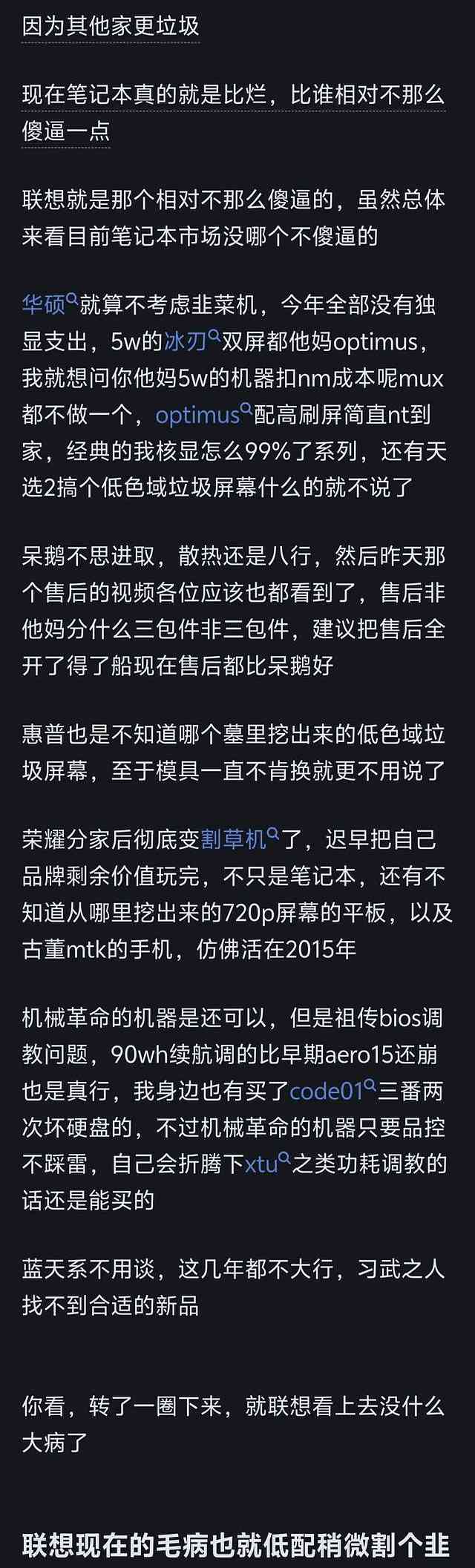 因为其他家更垃圾

现在笔记本真的就是比烂，比谁相对不那么傻逼一点

联想就是那个相对不那么傻逼的，虽然总体来看目前笔记本市场没哪个不傻逼的

华硕就算不考虑韭菜机，今年全部没有独显支出，5w的冰刃双屏都他妈optimus，我就想问你他妈5w的机器扣nm成本呢mux都不做一个，optimus配高刷屏简直nt到家，经典的我核显怎么99%了系列，还有天选2搞个低色域垃圾屏幕什么的就不说了

呆鹅不思进取，散热还是八行，然后昨天那个售后的视频各位应该也都看到了，售后非他妈分什么三包件非三包件，建议把售后全开了得了船现在售后都比呆鹅好

惠普也是不知道哪个墓里挖出来的低色域垃圾屏幕，至于模具一直不肯换就更不用说了

荣耀分家后彻底变割草机了，迟早把自己品牌剩余价值玩完，不只是笔记本，还有不知道从哪里挖出来的720p屏幕的平板，以及古董mtk的手机，仿佛活在2015年

机械革命的机器是还可以，但是祖传bios调教问题，90wh续航调的比早期aero15还崩也是真行，我身边也有买了code01三番两次坏硬盘的，不过机械革命的机器只要品控不踩雷，自己会折腾下xtu之类功耗调教的话还是能买的

蓝天系不用谈，这几年都不大行，习武之人找不到合适的新品

你看，转了一圈下来，就联想看上去没什么大病了

联想现在的毛病也就低配稍微割个韭